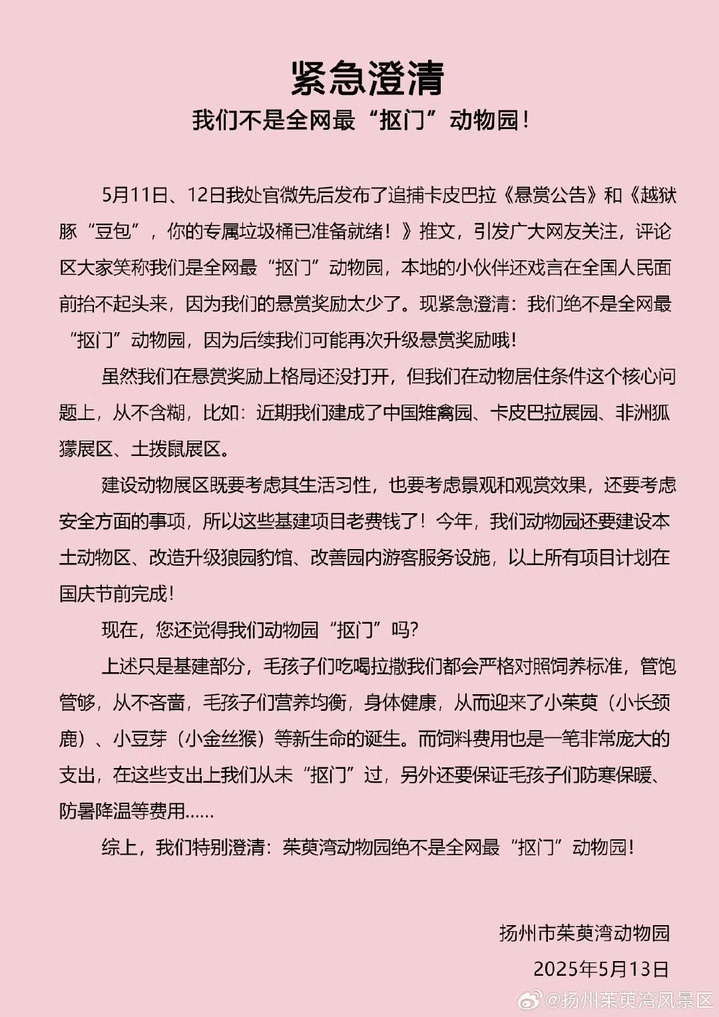 紧急澄清
我们不是全网最“抠门”动物园!

5月11日、12日我处官微先后发布了追捕卡皮巴拉《悬赏公告》和《越狱豚“豆包”,你的专属垃圾桶已准备就绪!》推文,引发广大网友关注,评论区大家笑称我们是全网最“抠门”动物园,本地的小伙伴还戏言在全国人民面前抬不起头来,因为我们的悬赏奖励太少了。现紧急澄清:我们绝不是全网最“抠门”动物园,因为后续我们可能再次升级悬赏奖励哦!

虽然我们在悬赏奖励上格局还没打开,但我们在动物居住条件这个核心问题上,从不含糊,比如:近期我们建成了中国雉禽园、卡皮巴拉展园、非洲狐獴展区、土拨鼠展区。

建设动物展区既要考虑其生活习性,也要考虑景观和观赏效果,还要考虑安全方面的事项,所以这些基建项目老费钱了!今年,我们动物园还要建设本土动物区、改造升级狼园豹馆、改善园内游客服务设施,以上所有项目计划在国庆节前完成!

现在,您还觉得我们动物园“抠门”吗?

上述只是基建部分,毛孩子们吃喝拉撒我们都会严格对照饲养标准,管饱管够,从不吝啬,毛孩子们营养均衡,身体健康,从而迎来了小茱萸(小长颈鹿)、小豆芽(小金丝猴)等新生命的诞生。而饲料费用也是一笔非常庞大的支出,在这些支出上我们从未“抠门”过,另外还要保证毛孩子们防寒保暖、防暑降温等费用......

综上,我们特别澄清:茱萸湾动物园绝不是全网最“抠门”动物园!

扬州市茱萸湾动物园
2025年5月13日

@扬州茱萸湾风景区